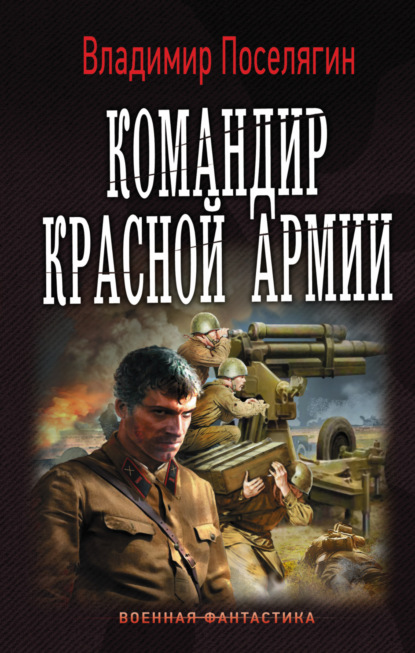 Владимир Поселягин

КОМАНДИР КРАСНОЙ АРМИИ

ВОЕННАЯ ФАНТАСТИКА